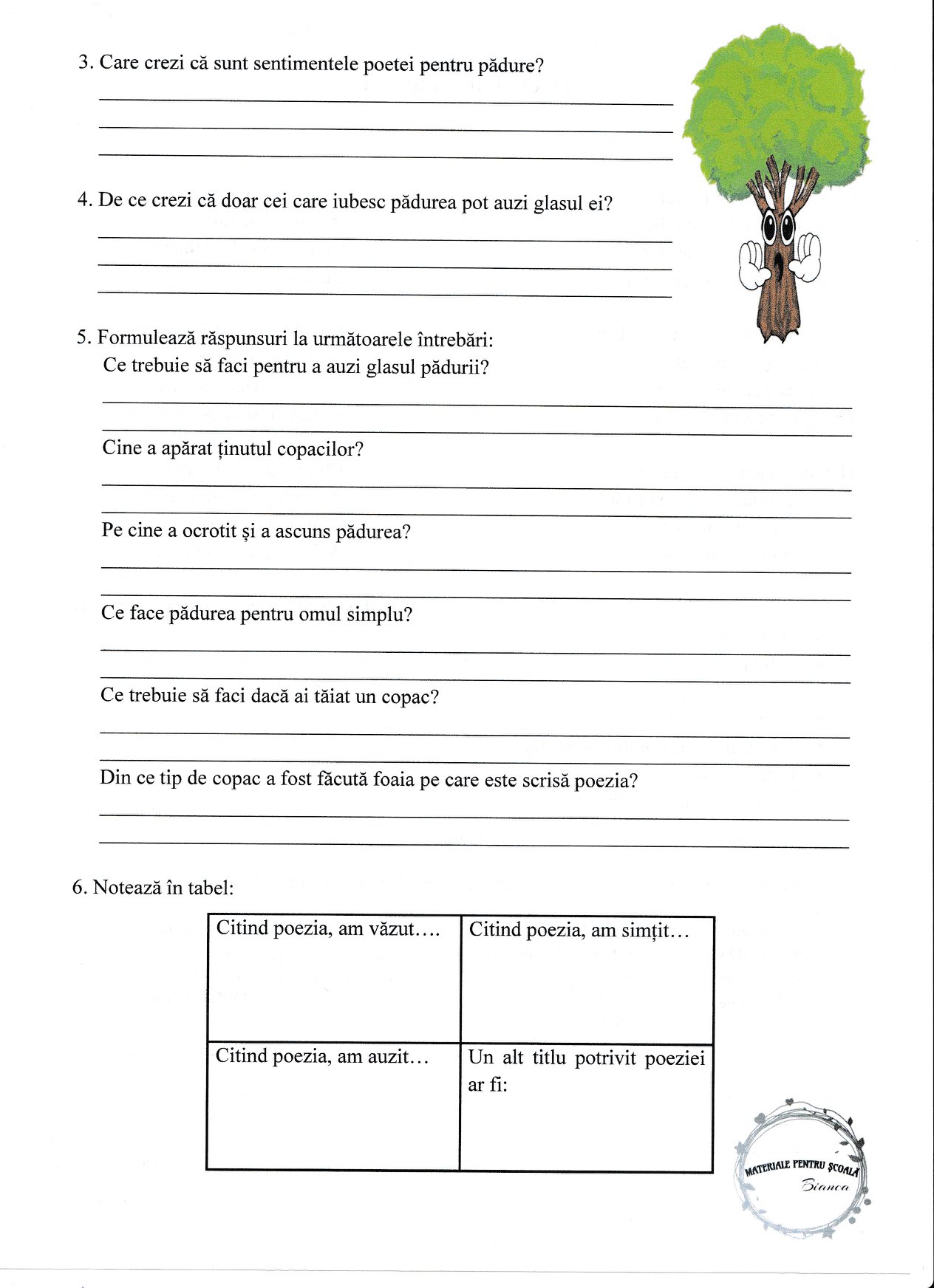 3. Care crezi că sunt sentimentele poetei pentru pădure?

4. De ce crezi că doar cei care iubesc pădurea pot auzi glasul ei?

5. Formulează răspunsuri la următoarele întrebări:
Ce trebuie să faci pentru a auzi glasul pădurii?

Cine a apărat ținutul copacilor?

Pe cine a ocrotit și a ascuns pădurea?

Ce face pădurea pentru omul simplu?

Ce trebuie să faci dacă ai tăiat un copac?

Din ce tip de copac a fost făcută foaia pe care este scrisă poezia?

6. Notează în tabel:

| Citind poezia, am văzut…. | Citind poezia, am simțit… |
|---|---|
| Citind poezia, am auzit… | Un alt titlu potrivit poeziei ar fi: |

MATERIALE PENTRU ȘCOALĂ
Bianca